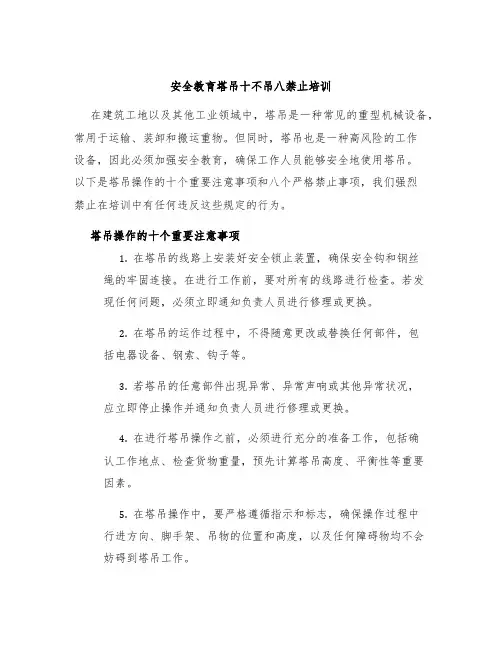 安全教育塔吊十不吊八禁止培训

在建筑工地以及其他工业领域中，塔吊是一种常见的重型机械设备，常用于运输、装卸和搬运重物。但同时，塔吊也是一种高风险的工作设备，因此必须加强安全教育，确保工作人员能够安全地使用塔吊。以下是塔吊操作的十个重要注意事项和八个严格禁止事项，我们强烈禁止在培训中有任何违反这些规定的行为。

塔吊操作的十个重要注意事项

1. 在塔吊的线路上安装好安全锁止装置，确保安全钩和钢丝绳的牢固连接。在进行工作前，要对所有的线路进行检查。若发现任何问题，必须立即通知负责人员进行修理或更换。

2. 在塔吊的运作过程中，不得随意更改或替换任何部件，包括电器设备、钢索、钩子等。

3. 若塔吊的任意部件出现异常、异常声响或其他异常状况，应立即停止操作并通知负责人员进行修理或更换。

4. 在进行塔吊操作之前，必须进行充分的准备工作，包括确认工作地点、检查货物重量，预先计算塔吊高度、平衡性等重要因素。

5. 在塔吊操作中，要严格遵循指示和标志，确保操作过程中行进方向、脚手架、吊物的位置和高度，以及任何障碍物均不会妨碍到塔吊工作。